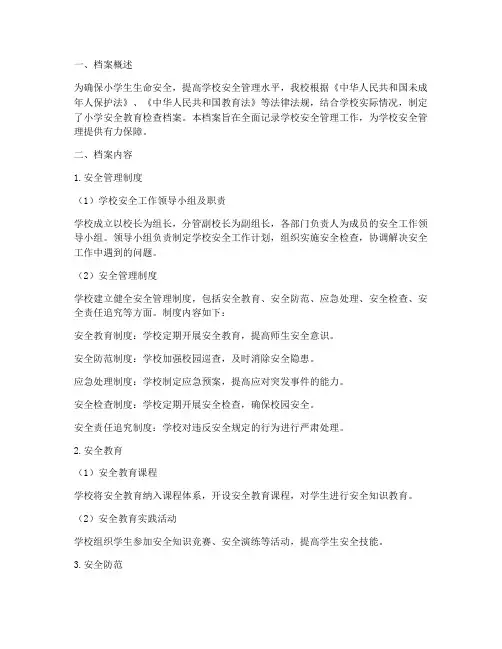 一、档案概述

为确保小学生生命安全，提高学校安全管理水平，我校根据《中华人民共和国未成年人保护法》、《中华人民共和国教育法》等法律法规，结合学校实际情况，制定了小学安全教育检查档案。本档案旨在全面记录学校安全管理工作，为学校安全管理提供有力保障。

二、档案内容

1. 安全管理制度

（1）学校安全工作领导小组及职责

学校成立以校长为组长，分管副校长为副组长，各部门负责人为成员的安全工作领导小组。领导小组负责制定学校安全工作计划，组织实施安全检查，协调解决安全工作中遇到的问题。

（2）安全管理制度

学校建立健全安全管理制度，包括安全教育、安全防范、应急处理、安全检查、安全责任追究等方面。制度内容如下：

安全教育制度：学校定期开展安全教育，提高师生安全意识。

安全防范制度：学校加强校园巡查，及时消除安全隐患。

应急处理制度：学校制定应急预案，提高应对突发事件的能力。

安全检查制度：学校定期开展安全检查，确保校园安全。

安全责任追究制度：学校对违反安全规定的行为进行严肃处理。

2. 安全教育

（1）安全教育课程

学校将安全教育纳入课程体系，开设安全教育课程，对学生进行安全知识教育。

（2）安全教育实践活动

学校组织学生参加安全知识竞赛、安全演练等活动，提高学生安全技能。

3. 安全防范